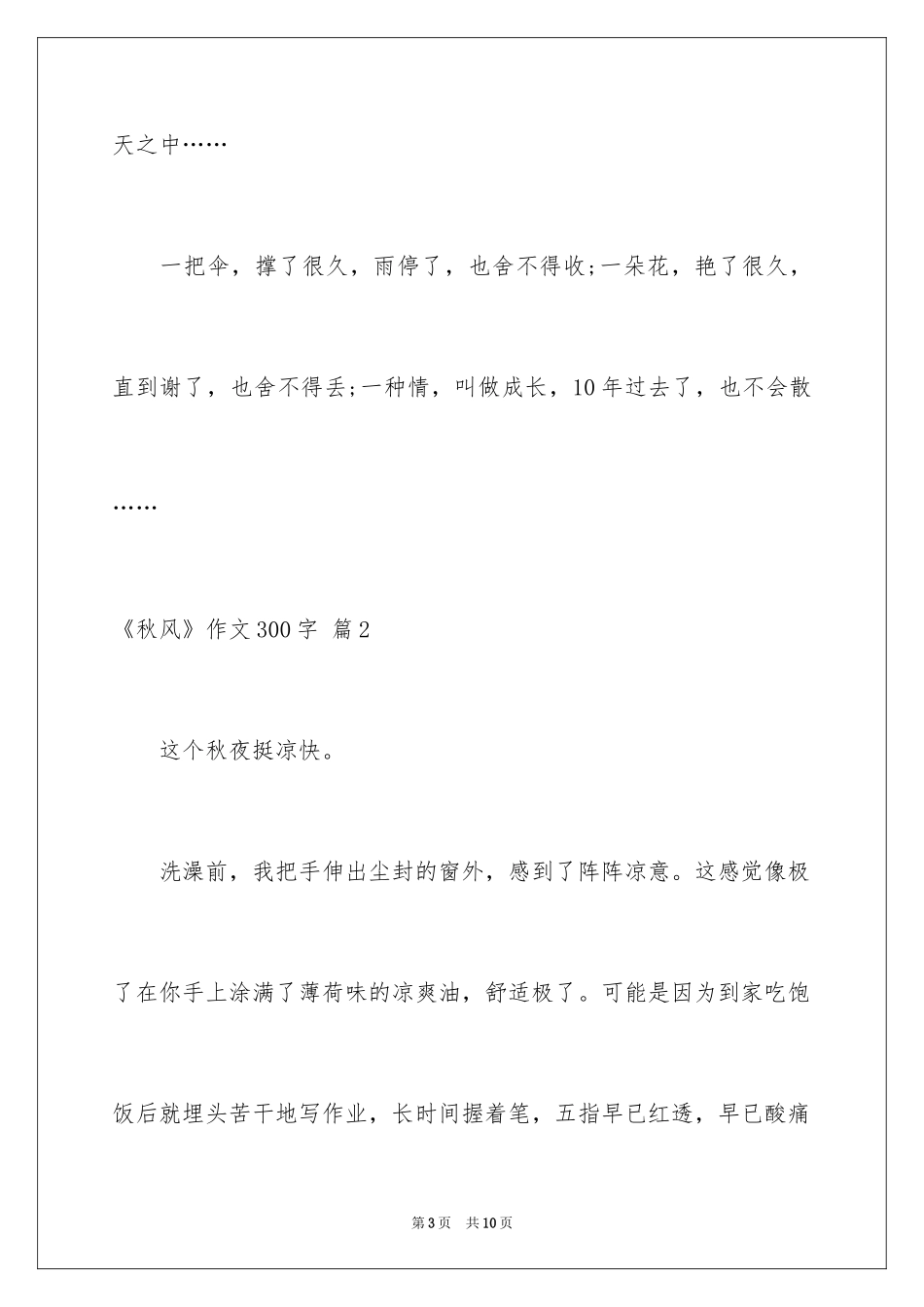 天之中……

一把伞，撑了很久，雨停了，也舍不得收;一朵花，艳了很久，直到谢了，也舍不得丢;一种情，叫做成长，10年过去了，也不会散……

《秋风》作文300字 篇2

这个秋夜挺凉快。

洗澡前，我把手伸出尘封的窗外，感到了阵阵凉意。这感觉像极了在你手上涂满了薄荷味的凉爽油，舒适极了。可能是因为到家吃饱饭后就埋头苦干地写作业，长时间握着笔，五指早已红透，早已酸痛

第3页 共10页